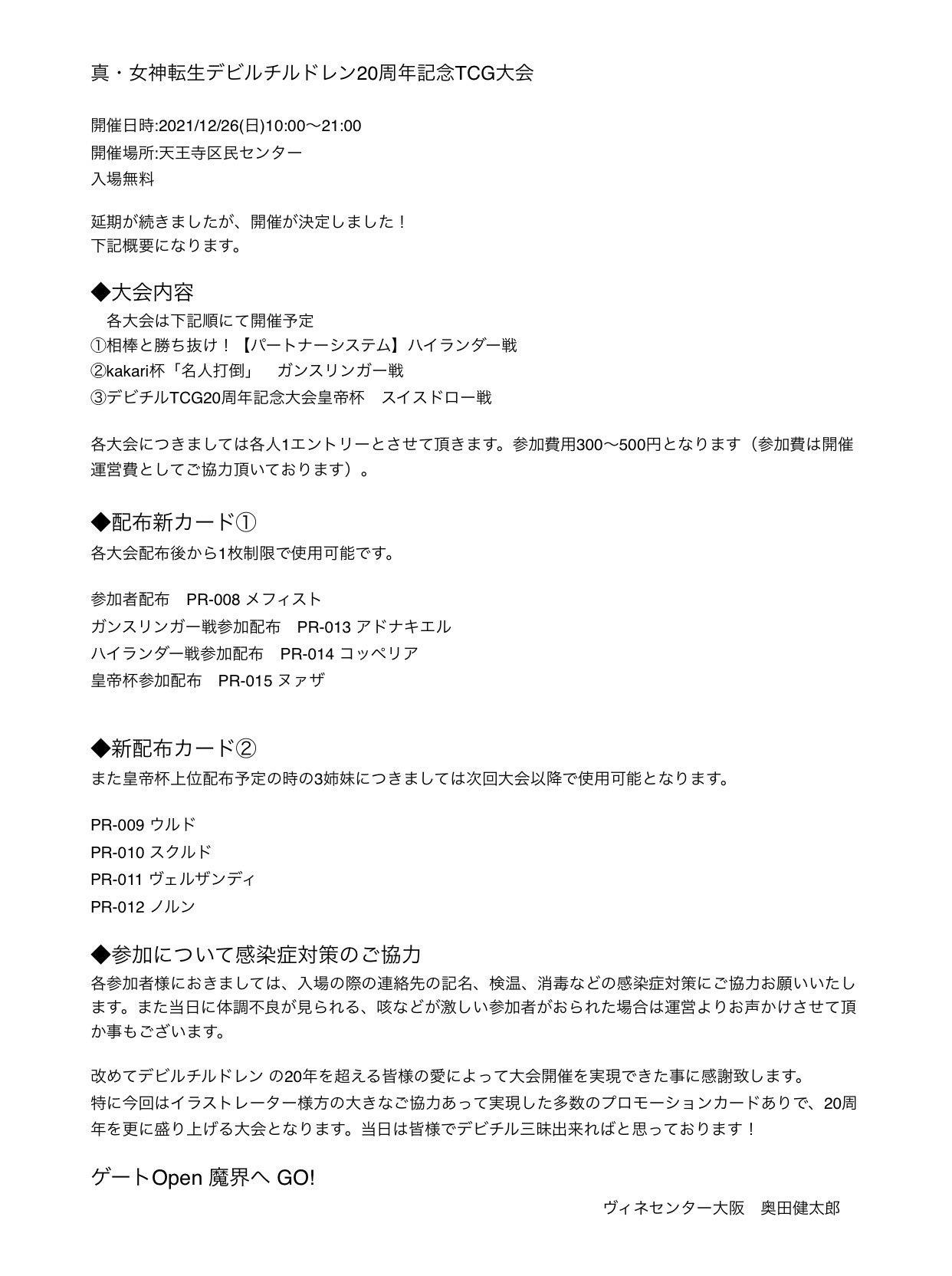 真・女神転生デビルチルドレン20周年記念TCG大会

開催日時:2021/12/26(日)10:00〜21:00
開催場所:天王寺区民センター
入場無料

延期が続きましたが、開催が決定しました！
下記概要になります。

◆大会内容
　各大会は下記順にて開催予定
①相棒と勝ち抜け！【パートナーシステム】ハイランダー戦
②kakari杯「名人打倒」　ガンスリンガー戦
③デビチルTCG20周年記念大会皇帝杯　スイスドロー戦

各大会につきましては各人1エントリーとさせて頂きます。参加費用300〜500円となります（参加費は開催運営費としてご協力頂いております）。

◆配布新カード①
各大会配布後から1枚制限で使用可能です。

参加者配布　PR-008 メフィスト
ガンスリンガー戦参加配布　PR-013 アドナキエル
ハイランダー戦参加配布　PR-014 コッペリア
皇帝杯参加配布　PR-015 ヌァザ

◆新配布カード②
また皇帝杯上位配布予定の時の3姉妹につきましては次回大会以降で使用可能となります。

PR-009 ウルド
PR-010 スクルド
PR-011 ヴェルザンディ
PR-012 ノルン

◆参加について感染症対策のご協力
各参加者様におきましては、入場の際の連絡先の記名、検温、消毒などの感染症対策にご協力お願いいたします。また当日に体調不良が見られる、咳などが激しい参加者がおられた場合は運営よりお声かけさせて頂か事もございます。

改めてデビルチルドレン の20年を超える皆様の愛によって大会開催を実現できた事に感謝致します。
特に今回はイラストレーター様方の大きなご協力あって実現した多数のプロモーションカードありで、20周年を更に盛り上げる大会となります。当日は皆様でデビチル三昧出来ればと思っております！

ゲートOpen 魔界へ GO!

ヴィネセンター大阪　奥田健太郎